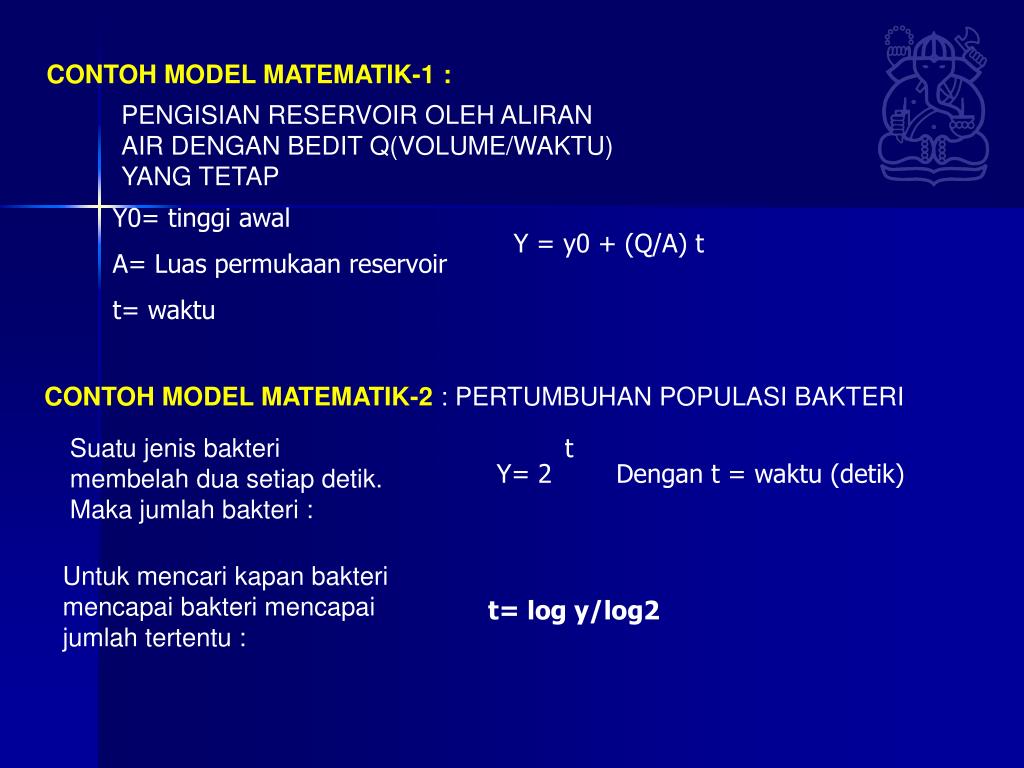 CONTOH MODEL MATEMATIK-1 :

PENGISIAN RESERVOIR OLEH ALIRAN AIR DENGAN BEDIT Q(VOLUME/WAKTU) YANG TETAP

Y0= tinggi awal

A= Luas permukaan reservoir

t= waktu

Y = y0 + (Q/A) t

CONTOH MODEL MATEMATIK-2 : PERTUMBUHAN POPULASI BAKTERI

Suatu jenis bakteri membelah dua setiap detik. Maka jumlah bakteri :

$Y= 2^{t}$ Dengan t = waktu (detik)

Untuk mencari kapan bakteri mencapai bakteri mencapai jumlah tertentu :

t= log y/log2